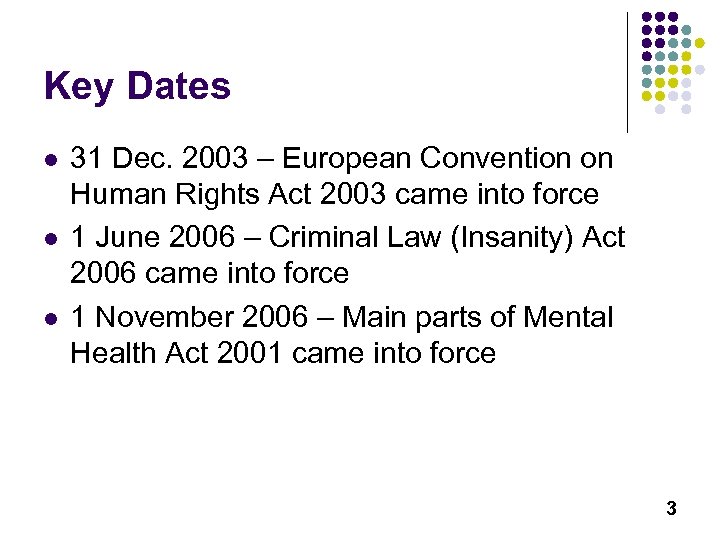 Key Dates

• 31 Dec. 2003 – European Convention on Human Rights Act 2003 came into force
• 1 June 2006 – Criminal Law (Insanity) Act 2006 came into force
• 1 November 2006 – Main parts of Mental Health Act 2001 came into force

3